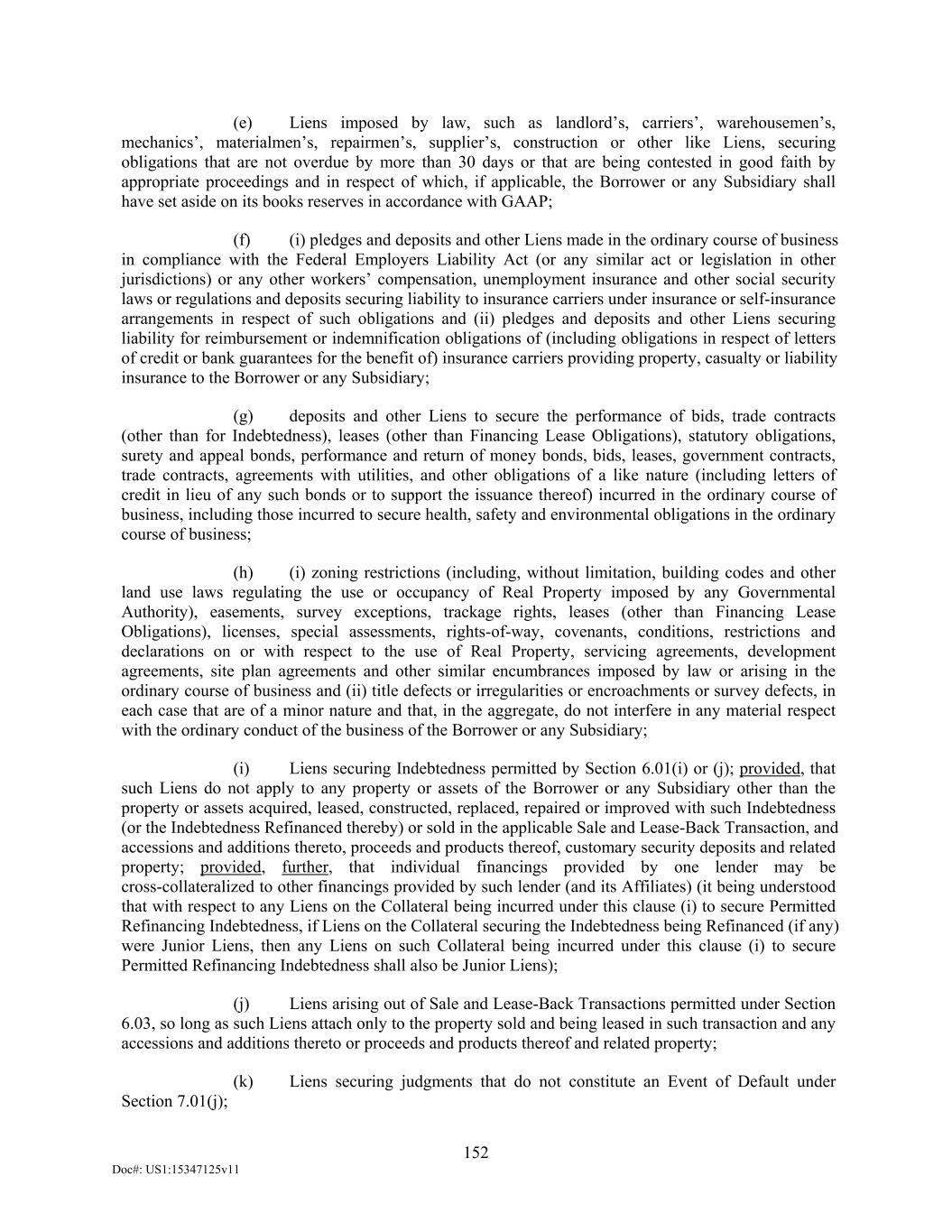 (e) Liens imposed by law, such as landlord’s, carriers’, warehousemen’s, mechanics’, materialmen’s, repairmen’s, supplier’s, construction or other like Liens, securing obligations that are not overdue by more than 30 days or that are being contested in good faith by appropriate proceedings and in respect of which, if applicable, the Borrower or any Subsidiary shall have set aside on its books reserves in accordance with GAAP;

(f) (i) pledges and deposits and other Liens made in the ordinary course of business in compliance with the Federal Employers Liability Act (or any similar act or legislation in other jurisdictions) or any other workers’ compensation, unemployment insurance and other social security laws or regulations and deposits securing liability to insurance carriers under insurance or self-insurance arrangements in respect of such obligations and (ii) pledges and deposits and other Liens securing liability for reimbursement or indemnification obligations of (including obligations in respect of letters of credit or bank guarantees for the benefit of) insurance carriers providing property, casualty or liability insurance to the Borrower or any Subsidiary;

(g) deposits and other Liens to secure the performance of bids, trade contracts (other than for Indebtedness), leases (other than Financing Lease Obligations), statutory obligations, surety and appeal bonds, performance and return of money bonds, bids, leases, government contracts, trade contracts, agreements with utilities, and other obligations of a like nature (including letters of credit in lieu of any such bonds or to support the issuance thereof) incurred in the ordinary course of business, including those incurred to secure health, safety and environmental obligations in the ordinary course of business;

(h) (i) zoning restrictions (including, without limitation, building codes and other land use laws regulating the use or occupancy of Real Property imposed by any Governmental Authority), easements, survey exceptions, trackage rights, leases (other than Financing Lease Obligations), licenses, special assessments, rights-of-way, covenants, conditions, restrictions and declarations on or with respect to the use of Real Property, servicing agreements, development agreements, site plan agreements and other similar encumbrances imposed by law or arising in the ordinary course of business and (ii) title defects or irregularities or encroachments or survey defects, in each case that are of a minor nature and that, in the aggregate, do not interfere in any material respect with the ordinary conduct of the business of the Borrower or any Subsidiary;

(i) Liens securing Indebtedness permitted by Section 6.01(i) or (j); provided, that such Liens do not apply to any property or assets of the Borrower or any Subsidiary other than the property or assets acquired, leased, constructed, replaced, repaired or improved with such Indebtedness (or the Indebtedness Refinanced thereby) or sold in the applicable Sale and Lease-Back Transaction, and accessions and additions thereto, proceeds and products thereof, customary security deposits and related property; provided, further, that individual financings provided by one lender may be cross-collateralized to other financings provided by such lender (and its Affiliates) (it being understood that with respect to any Liens on the Collateral being incurred under this clause (i) to secure Permitted Refinancing Indebtedness, if Liens on the Collateral securing the Indebtedness being Refinanced (if any) were Junior Liens, then any Liens on such Collateral being incurred under this clause (i) to secure Permitted Refinancing Indebtedness shall also be Junior Liens);

(j) Liens arising out of Sale and Lease-Back Transactions permitted under Section 6.03, so long as such Liens attach only to the property sold and being leased in such transaction and any accessions and additions thereto or proceeds and products thereof and related property;

(k) Liens securing judgments that do not constitute an Event of Default under Section 7.01(j);

152

Doc#: US1:15347125v11